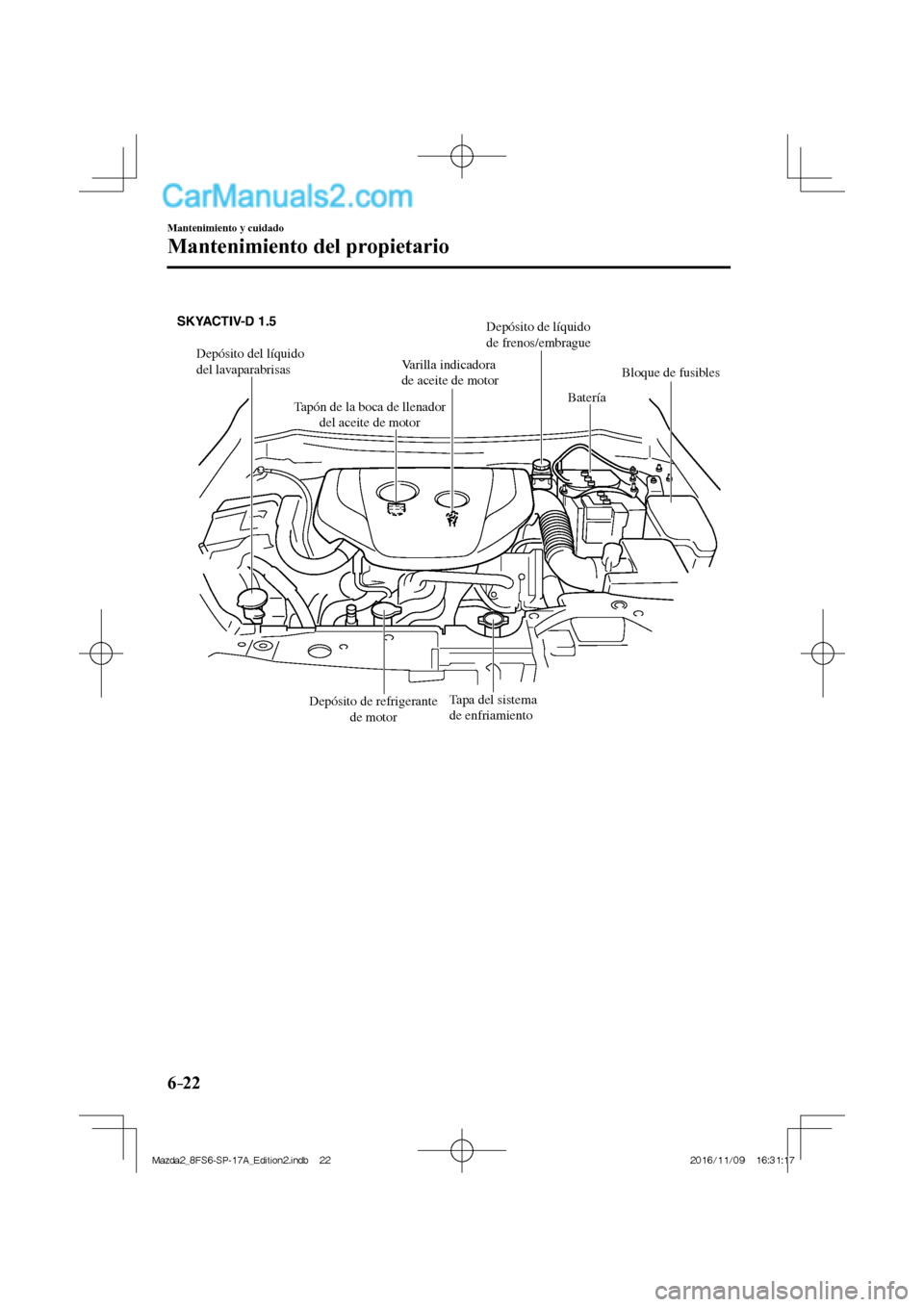 CarManuals2.com

Mantenimiento y cuidado

Mantenimiento del propietario

SKYACTIV-D 1.5

Depósito del líquido del lavaparabrisas

Tapón de la boca de llenador del aceite de motor

Varilla indicadora de aceite de motor

Depósito de líquido de frenos/embrague

Batería

Bloque de fusibles

Depósito de refrigerante de motor

Tapa del sistema de enfriamiento

6-22

Mazda2_8FS6-SP-17A_Edition2.indb 22

2016/11/09 16:31:17

carmanualsonline.info